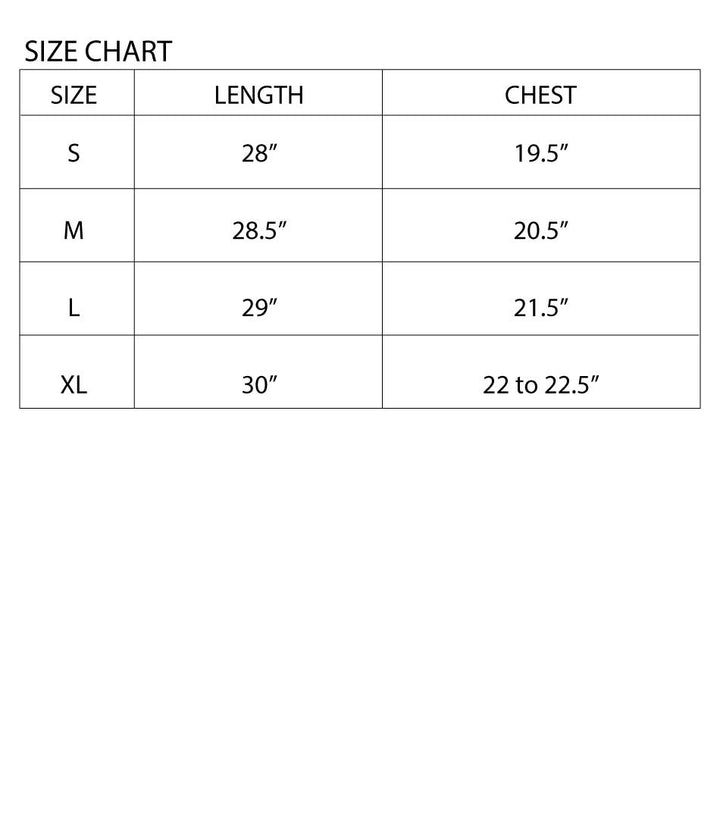 SIZE CHART

| SIZE | LENGTH | CHEST |
|---|---|---|
| S | 28″ | 19.5″ |
| M | 28.5″ | 20.5″ |
| L | 29″ | 21.5″ |
| XL | 30″ | 22 to 22.5″ |